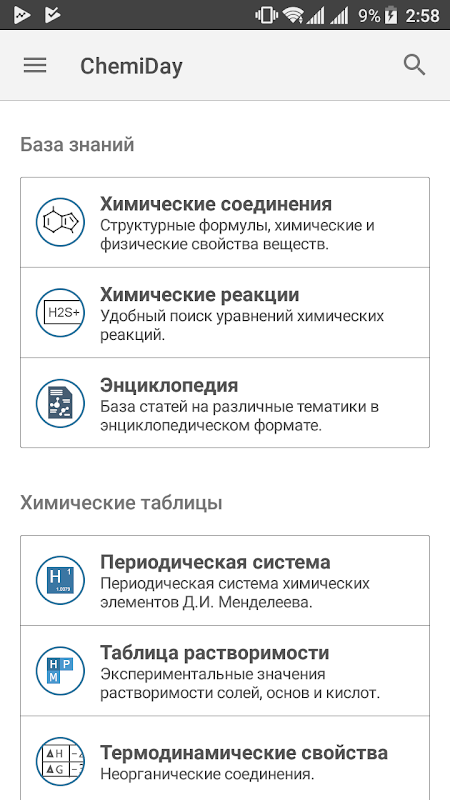 9% 2:58

ChemiDay

База знаний

Химические соединения
Структурные формулы, химические и физические свойства веществ.

H2S+
Химические реакции
Удобный поиск уравнений химических реакций.

Энциклопедия
База статей на различные тематики в энциклопедическом формате.

Химические таблицы

H 1 1.0079
Периодическая система
Периодическая система химических элементов Д.И. Менделеева.

H P M
Таблица растворимости
Экспериментальные значения растворимости солей, основ и кислот.

ΔH ΔG
Термодинамические свойства
Неорганические соединения.